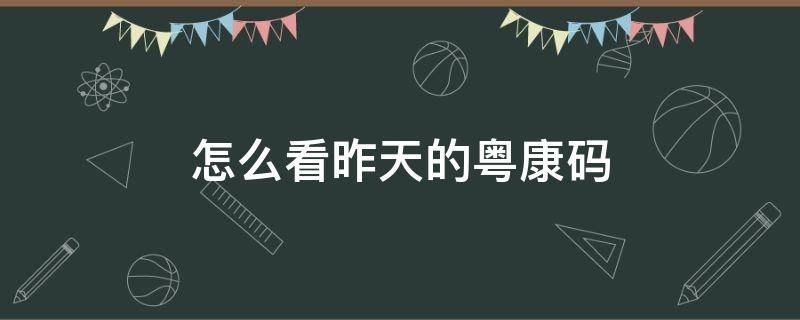 怎么看昨天的粤康码